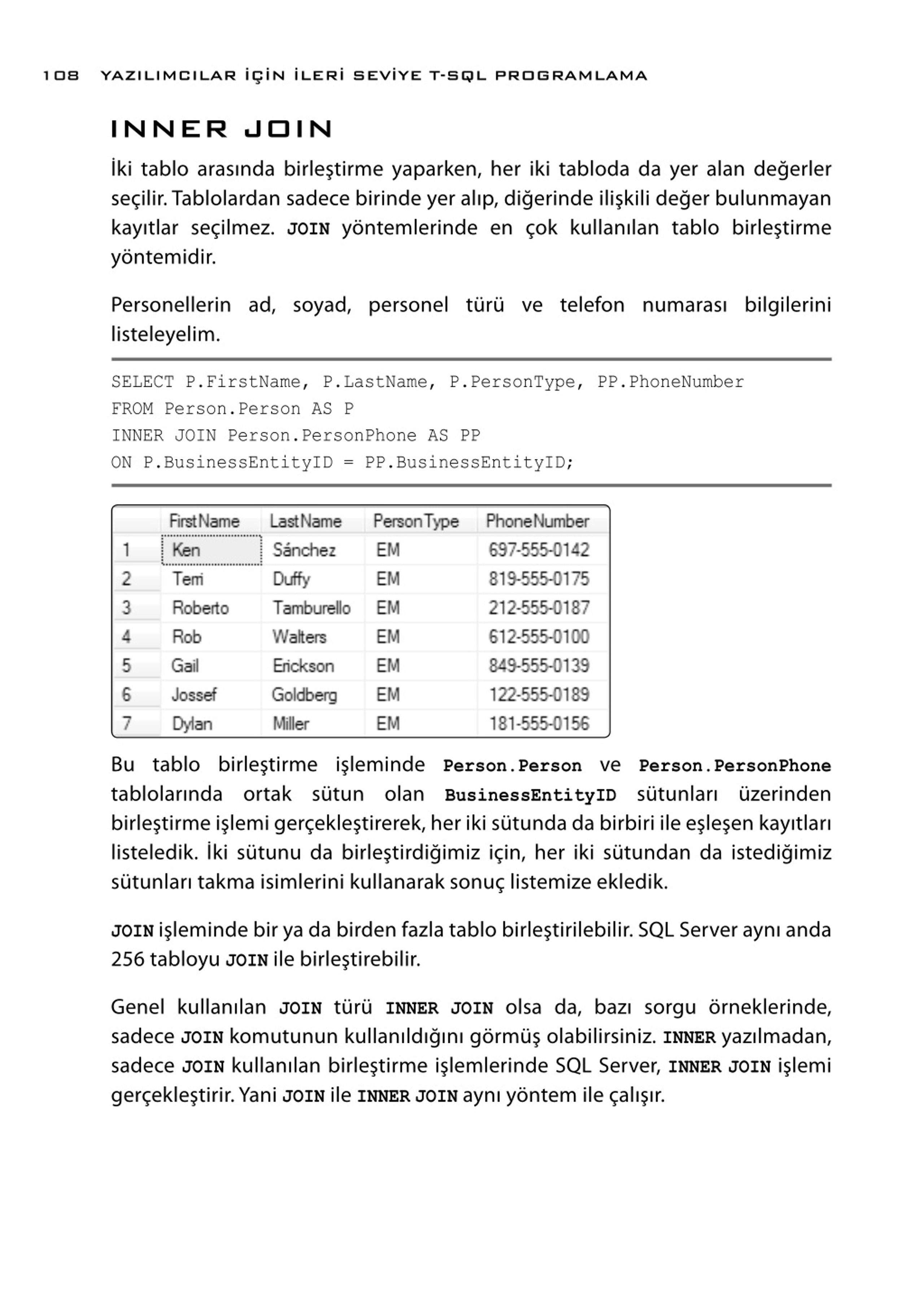 108 YAZILIMCILAR İÇİN İLERİ SEVİYE T-SQL PROGRAMLAMA

INNER JOIN

İki tablo arasında birleştirme yaparken, her iki tabloda da yer alan değerler seçilir. Tablolardan sadece birinde yer alıp, diğerinde ilişkili değer bulunmayan kayıtlar seçilmez. JOIN yöntemlerinde en çok kullanılan tablo birleştirme yöntemidir.

Personellerin ad, soyad, personel türü ve telefon numarası bilgilerini listeleyelim.

SELECT P.FirstName, P.LastName, P.PersonType, PP.PhoneNumber
FROM Person.Person AS P
INNER JOIN Person.PersonPhone AS PP
ON P.BusinessEntityID = PP.BusinessEntityID;

| | FirstName | LastName | PersonType | PhoneNumber |
|---|---|---|---|---|
| 1 | Ken | Sánchez | EM | 697-555-0142 |
| 2 | Terri | Duffy | EM | 819-555-0175 |
| 3 | Roberto | Tamburello | EM | 212-555-0187 |
| 4 | Rob | Walters | EM | 612-555-0100 |
| 5 | Gail | Erickson | EM | 849-555-0139 |
| 6 | Jossef | Goldberg | EM | 122-555-0189 |
| 7 | Dylan | Miller | EM | 181-555-0156 |

Bu tablo birleştirme işleminde Person.Person ve Person.PersonPhone tablolarında ortak sütun olan BusinessEntityID sütunları üzerinden birleştirme işlemi gerçekleştirerek, her iki sütunda da birbiri ile eşleşen kayıtları listeledik. İki sütunu da birleştirdiğimiz için, her iki sütundan da istediğimiz sütunları takma isimlerini kullanarak sonuç listemize ekledik.

JOIN işleminde bir ya da birden fazla tablo birleştirilebilir. SQL Server aynı anda 256 tabloyu JOIN ile birleştirebilir.

Genel kullanılan JOIN türü INNER JOIN olsa da, bazı sorgu örneklerinde, sadece JOIN komutunun kullanıldığını görmüş olabilirsiniz. INNER yazılmadan, sadece JOIN kullanılan birleştirme işlemlerinde SQL Server, INNER JOIN işlemi gerçekleştirir. Yani JOIN ile INNER JOIN aynı yöntem ile çalışır.